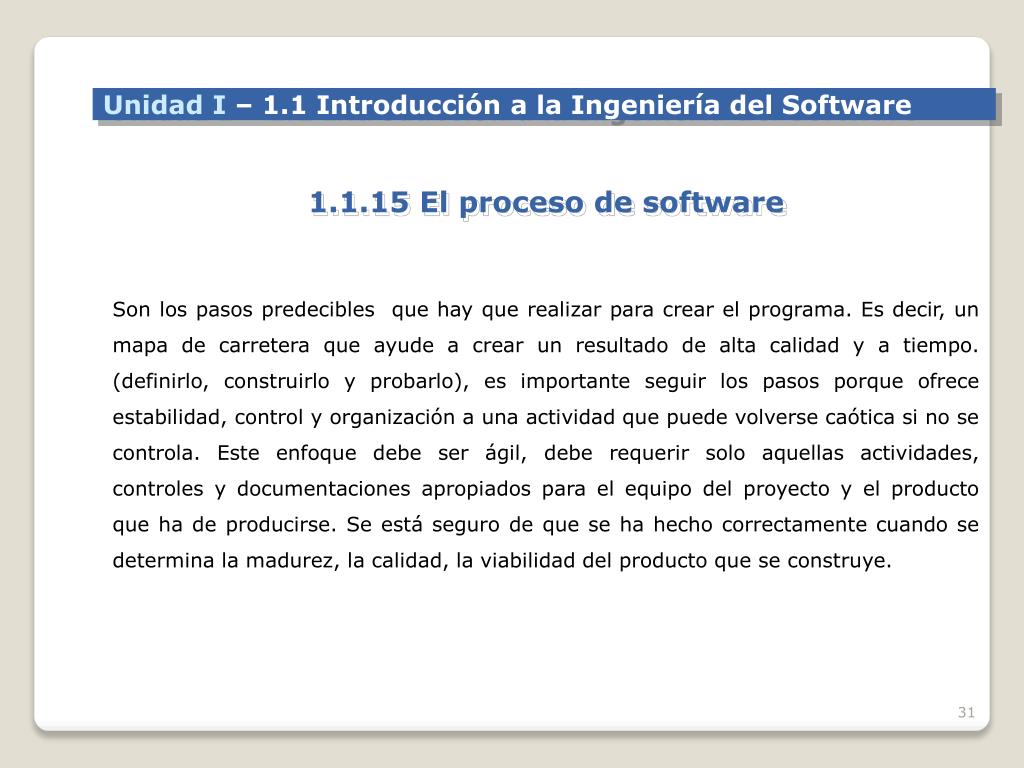 Unidad I – 1.1 Introducción a la Ingeniería del Software

1.1.15 El proceso de software

Son los pasos predecibles que hay que realizar para crear el programa. Es decir, un mapa de carretera que ayude a crear un resultado de alta calidad y a tiempo. (definirlo, construirlo y probarlo), es importante seguir los pasos porque ofrece estabilidad, control y organización a una actividad que puede volverse caótica si no se controla. Este enfoque debe ser ágil, debe requerir solo aquellas actividades, controles y documentaciones apropiados para el equipo del proyecto y el producto que ha de producirse. Se está seguro de que se ha hecho correctamente cuando se determina la madurez, la calidad, la viabilidad del producto que se construye.

31